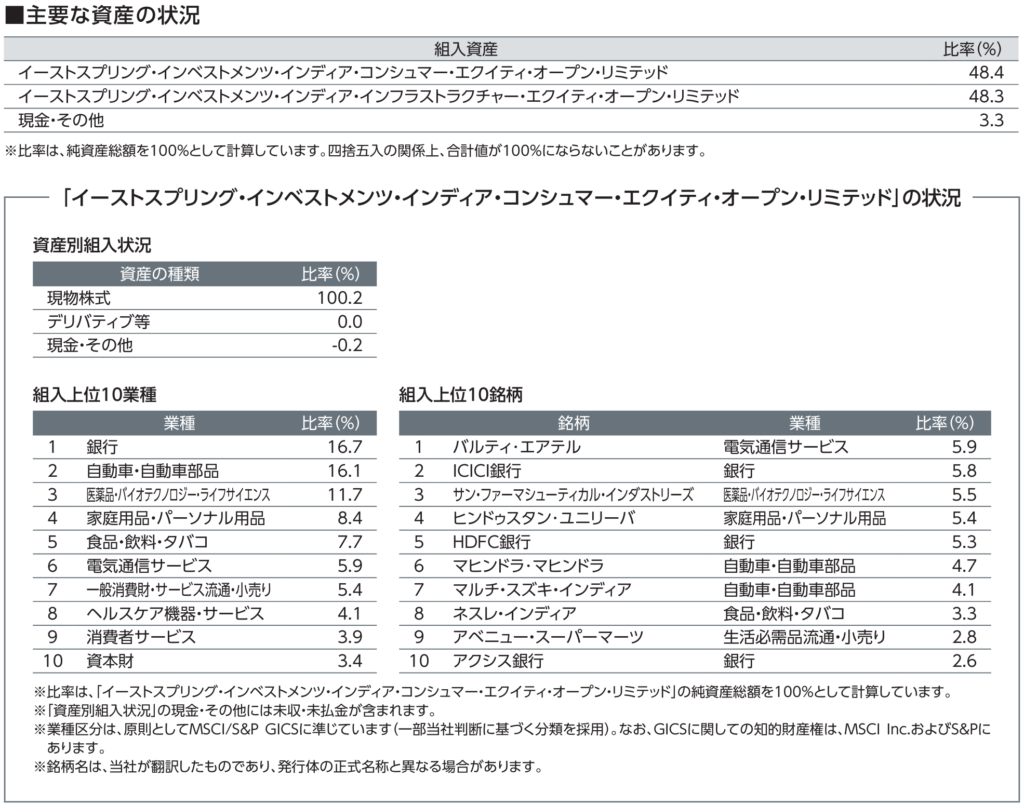 ■主要な資産の状況

| 組入資産 | 比率(%) |
|---|---|
| イーストスプリング・インベストメンツ・インディア・コンシュマー・エクイティ・オープン・リミテッド | 48.4 |
| イーストスプリング・インベストメンツ・インディア・インフラストラクチャー・エクイティ・オープン・リミテッド | 48.3 |
| 現金・その他 | 3.3 |

※比率は、純資産総額を100%として計算しています。四捨五入の関係上、合計値が100%にならないことがあります。

「イーストスプリング・インベストメンツ・インディア・コンシュマー・エクイティ・オープン・リミテッド」の状況

資産別組入状況

| 資産の種類 | 比率(%) |
|---|---|
| 現物株式 | 100.2 |
| デリバティブ等 | 0.0 |
| 現金・その他 | -0.2 |

組入上位10業種

| | 業種 | 比率(%) |
|---|---|---|
| 1 | 銀行 | 16.7 |
| 2 | 自動車・自動車部品 | 16.1 |
| 3 | 医薬品・バイオテクノロジー・ライフサイエンス | 11.7 |
| 4 | 家庭用品・パーソナル用品 | 8.4 |
| 5 | 食品・飲料・タバコ | 7.7 |
| 6 | 電気通信サービス | 5.9 |
| 7 | 一般消費財・サービス流通・小売り | 5.4 |
| 8 | ヘルスケア機器・サービス | 4.1 |
| 9 | 消費者サービス | 3.9 |
| 10 | 資本財 | 3.4 |

組入上位10銘柄

| | 銘柄 | 業種 | 比率(%) |
|---|---|---|---|
| 1 | バルティ・エアテル | 電気通信サービス | 5.9 |
| 2 | ICICI銀行 | 銀行 | 5.8 |
| 3 | サン・ファーマシューティカル・インダストリーズ | 医薬品・バイオテクノロジー・ライフサイエンス | 5.5 |
| 4 | ヒンドゥスタン・ユニリーバ | 家庭用品・パーソナル用品 | 5.4 |
| 5 | HDFC銀行 | 銀行 | 5.3 |
| 6 | マヒンドラ・マヒンドラ | 自動車・自動車部品 | 4.7 |
| 7 | マルチ・スズキ・インディア | 自動車・自動車部品 | 4.1 |
| 8 | ネスレ・インディア | 食品・飲料・タバコ | 3.3 |
| 9 | アベニュー・スーパーマーツ | 生活必需品流通・小売り | 2.8 |
| 10 | アクシス銀行 | 銀行 | 2.6 |

※比率は、「イーストスプリング・インベストメンツ・インディア・コンシュマー・エクイティ・オープン・リミテッド」の純資産総額を100%として計算しています。
※「資産別組入状況」の現金・その他には未収・未払金が含まれます。
※業種区分は、原則としてMSCI/S&P GICSに準じています(一部当社判断に基づく分類を採用)。なお、GICSに関しての知的財産権は、MSCI Inc.およびS&Pにあります。
※銘柄名は、当社が翻訳したものであり、発行体の正式名称と異なる場合があります。